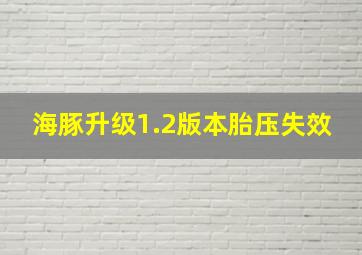 海豚升级1.2版本胎压失效